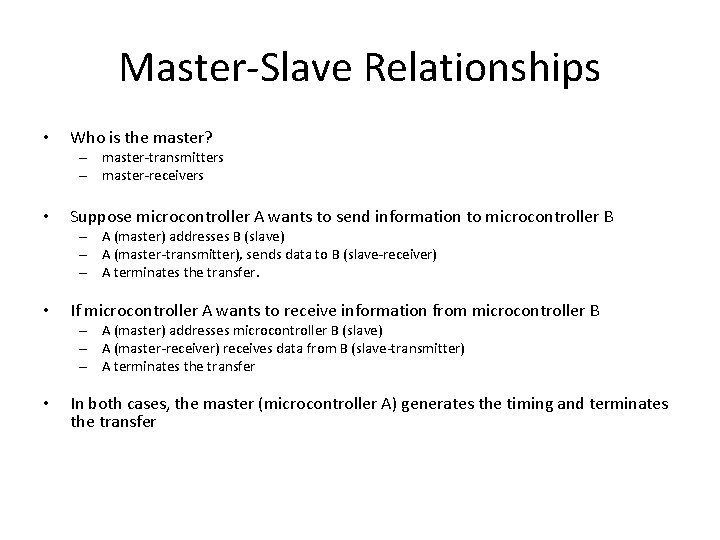 Master-Slave Relationships

• Who is the master?
– master-transmitters
– master-receivers

• Suppose microcontroller A wants to send information to microcontroller B
– A (master) addresses B (slave)
– A (master-transmitter), sends data to B (slave-receiver)
– A terminates the transfer.

• If microcontroller A wants to receive information from microcontroller B
– A (master) addresses microcontroller B (slave)
– A (master-receiver) receives data from B (slave-transmitter)
– A terminates the transfer

• In both cases, the master (microcontroller A) generates the timing and terminates the transfer